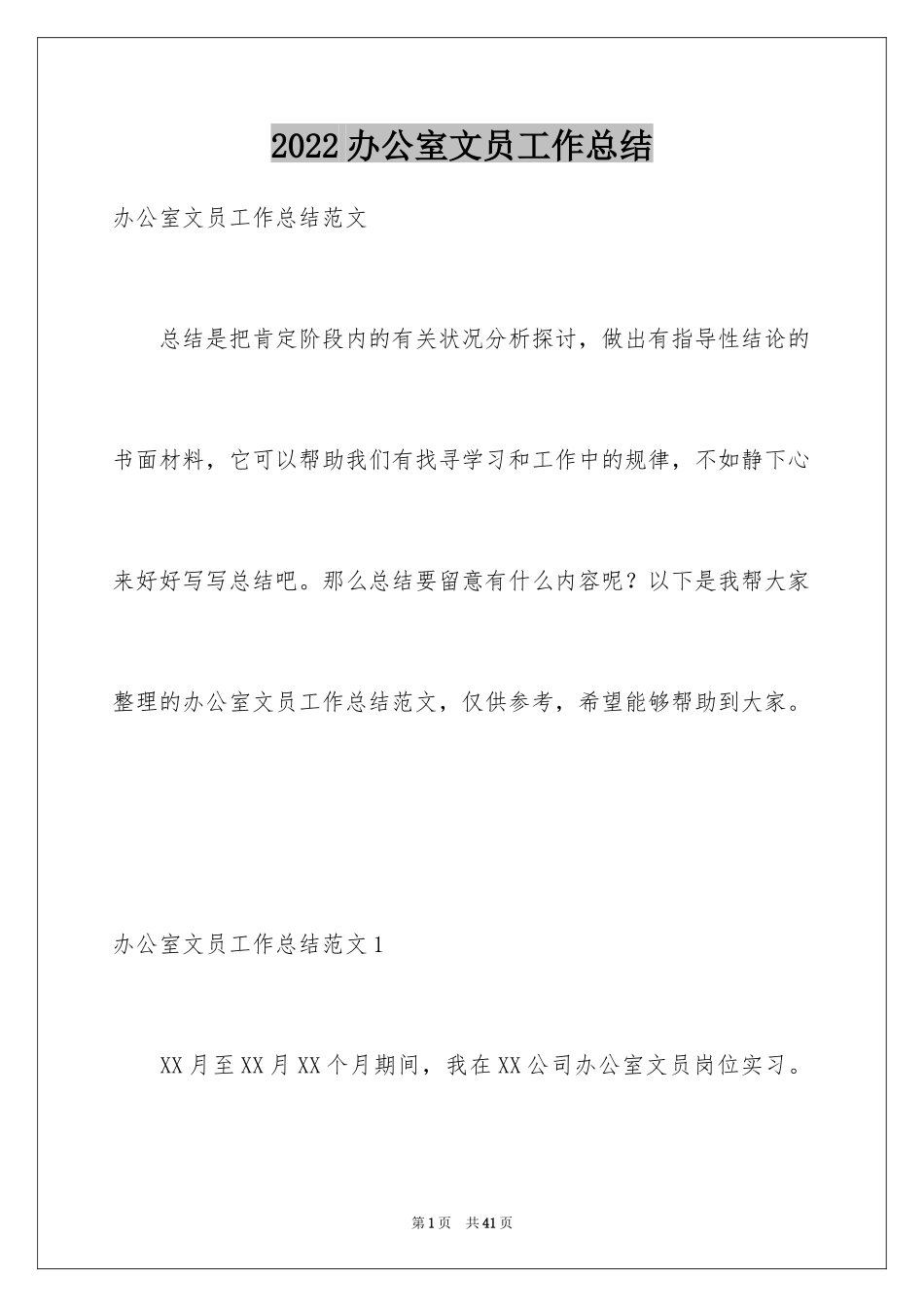 2022办公室文员工作总结

办公室文员工作总结范文

总结是把肯定阶段内的有关状况分析探讨，做出有指导性结论的书面材料，它可以帮助我们有找寻学习和工作中的规律，不如静下心来好好写写总结吧。那么总结要留意有什么内容呢？以下是我帮大家整理的办公室文员工作总结范文，仅供参考，希望能够帮助到大家。

办公室文员工作总结范文1

XX月至XX月XX个月期间，我在XX公司办公室文员岗位实习。

第1页 共41页